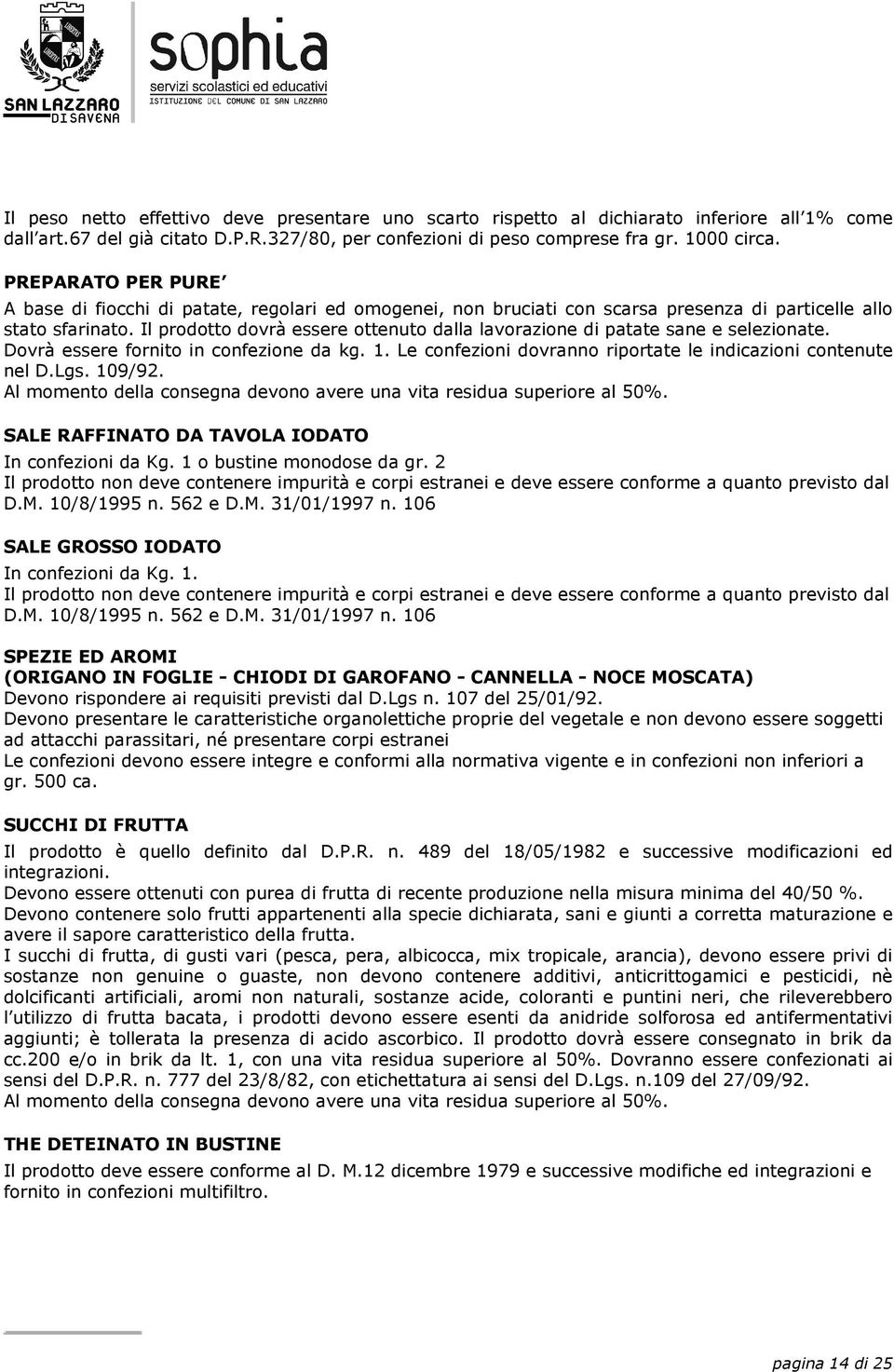 SAN LAZZARO DI SAVENA

sophia
servizi scolastici ed educativi
ISTITUZIONE DEL COMUNE DI SAN LAZZARO

Il peso netto effettivo deve presentare uno scarto rispetto al dichiarato inferiore all'1% come dall'art.67 del già citato D.P.R.327/80, per confezioni di peso comprese fra gr. 1000 circa.

PREPARATO PER PURE'
A base di fiocchi di patate, regolari ed omogenei, non bruciati con scarsa presenza di particelle allo stato sfarinato. Il prodotto dovrà essere ottenuto dalla lavorazione di patate sane e selezionate. Dovrà essere fornito in confezione da kg. 1. Le confezioni dovranno riportate le indicazioni contenute nel D.Lgs. 109/92.
Al momento della consegna devono avere una vita residua superiore al 50%.

SALE RAFFINATO DA TAVOLA IODATO
In confezioni da Kg. 1 o bustine monodose da gr. 2
Il prodotto non deve contenere impurità e corpi estranei e deve essere conforme a quanto previsto dal D.M. 10/8/1995 n. 562 e D.M. 31/01/1997 n. 106

SALE GROSSO IODATO
In confezioni da Kg. 1.
Il prodotto non deve contenere impurità e corpi estranei e deve essere conforme a quanto previsto dal D.M. 10/8/1995 n. 562 e D.M. 31/01/1997 n. 106

SPEZIE ED AROMI
(ORIGANO IN FOGLIE - CHIODI DI GAROFANO - CANNELLA - NOCE MOSCATA)
Devono rispondere ai requisiti previsti dal D.Lgs n. 107 del 25/01/92.
Devono presentare le caratteristiche organolettiche proprie del vegetale e non devono essere soggetti ad attacchi parassitari, né presentare corpi estranei
Le confezioni devono essere integre e conformi alla normativa vigente e in confezioni non inferiori a gr. 500 ca.

SUCCHI DI FRUTTA
Il prodotto è quello definito dal D.P.R. n. 489 del 18/05/1982 e successive modificazioni ed integrazioni.
Devono essere ottenuti con purea di frutta di recente produzione nella misura minima del 40/50 %.
Devono contenere solo frutti appartenenti alla specie dichiarata, sani e giunti a corretta maturazione e avere il sapore caratteristico della frutta.
I succhi di frutta, di gusti vari (pesca, pera, albicocca, mix tropicale, arancia), devono essere privi di sostanze non genuine o guaste, non devono contenere additivi, anticrittogamici e pesticidi, nè dolcificanti artificiali, aromi non naturali, sostanze acide, coloranti e puntini neri, che rileverebbero l'utilizzo di frutta bacata, i prodotti devono essere esenti da anidride solforosa ed antifermentativi aggiunti; è tollerata la presenza di acido ascorbico. Il prodotto dovrà essere consegnato in brik da cc.200 e/o in brik da lt. 1, con una vita residua superiore al 50%. Dovranno essere confezionati ai sensi del D.P.R. n. 777 del 23/8/82, con etichettatura ai sensi del D.Lgs. n.109 del 27/09/92.
Al momento della consegna devono avere una vita residua superiore al 50%.

THE DETEINATO IN BUSTINE
Il prodotto deve essere conforme al D. M.12 dicembre 1979 e successive modifiche ed integrazioni e fornito in confezioni multifiltro.

pagina 14 di 25